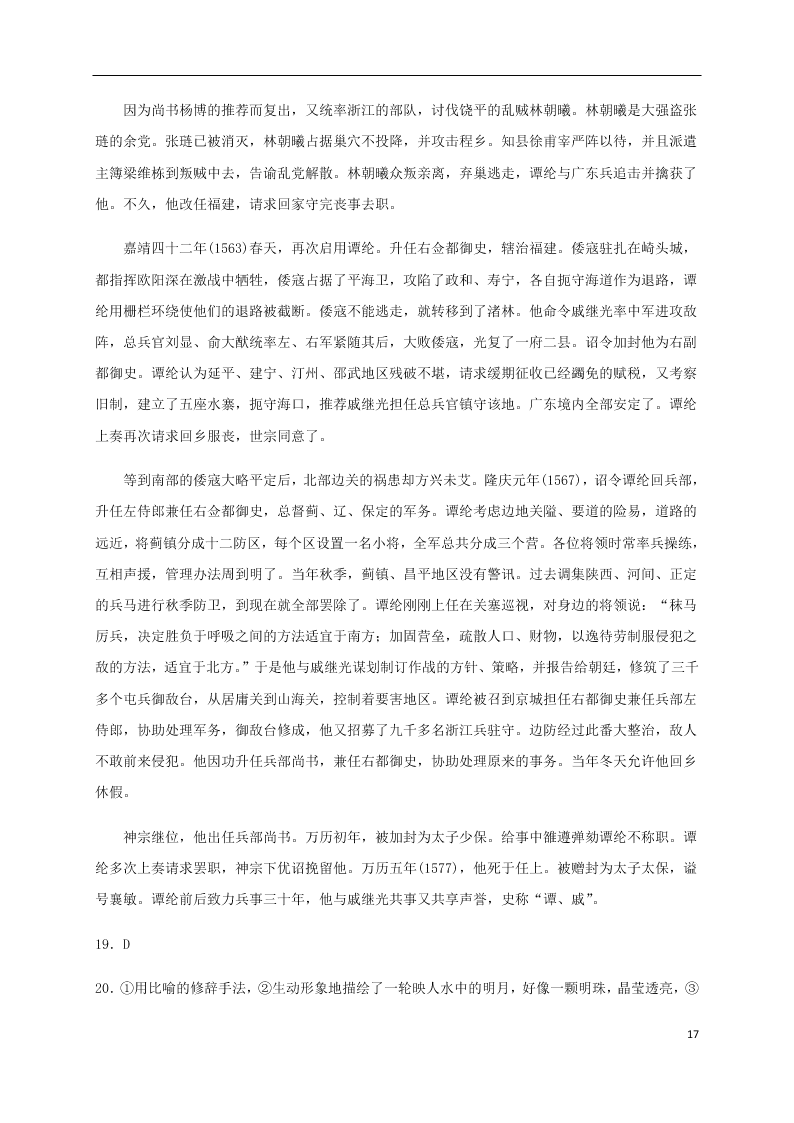 因为尚书杨博的推荐而复出，又统率浙江的部队，讨伐饶平的乱贼林朝曦。林朝曦是大强盗张琏的余党。张琏已被消灭，林朝曦占据巢穴不投降，并攻击程乡。知县徐甫宰严阵以待，并且派遣主簿梁维栋到叛贼中去，告谕乱党解散。林朝曦众叛亲离，弃巢逃走，谭纶与广东兵追击并擒获了他。不久，他改任福建，请求回家守完丧事去职。

嘉靖四十二年(1563)春天，再次启用谭纶。升任右佥都御史，辖治福建。倭寇驻扎在崎头城，都指挥欧阳深在激战中牺牲，倭寇占据了平海卫，攻陷了政和、寿宁，各自扼守海道作为退路，谭纶用栅栏环绕使他们的退路被截断。倭寇不能逃走，就转移到了渚林。他命令戚继光率中军进攻敌阵，总兵官刘显、俞大猷统率左、右军紧随其后，大败倭寇，光复了一府二县。诏令加封他为右副都御史。谭纶认为延平、建宁、汀州、邵武地区残破不堪，请求缓期征收已经蠲免的赋税，又考察旧制，建立了五座水寨，扼守海口，推荐戚继光担任总兵官镇守该地。广东境内全部安定了。谭纶上奏再次请求回乡服丧，世宗同意了。

等到南部的倭寇大略平定后，北部边关的祸患却方兴未艾。隆庆元年(1567)，诏令谭纶回兵部，升任左侍郎兼任右佥都御史，总督蓟、辽、保定的军务。谭纶考虑边地关隘、要道的险易，道路的远近，将蓟镇分成十二防区，每个区设置一名小将，全军总共分成三个营。各位将领时常率兵操练，互相声援，管理办法周到明了。当年秋季，蓟镇、昌平地区没有警讯。过去调集陕西、河间、正定的兵马进行秋季防卫，到现在就全部罢除了。谭纶刚刚上任在关塞巡视，对身边的将领说：“秣马厉兵，决定胜负于呼吸之间的方法适宜于南方；加固营垒，疏散人口、财物，以逸待劳制服侵犯之敌的方法，适宜于北方。”于是他与戚继光谋划制订作战的方针、策略，并报告给朝廷，修筑了三千多个屯兵御敌台，从居庸关到山海关，控制着要害地区。谭纶被召到京城担任右都御史兼任兵部左侍郎，协助处理军务，御敌台修成，他又招募了九千多名浙江兵驻守。边防经过此番大整治，敌人不敢前来侵犯。他因功升任兵部尚书，兼任右都御史，协助处理原来的事务。当年冬天允许他回乡休假。

神宗继位，他出任兵部尚书。万历初年，被加封为太子少保。给事中雒遵弹劾谭纶不称职。谭纶多次上奏请求罢职，神宗下优诏挽留他。万历五年(1577)，他死于任上。被赠封为太子太保，谥号襄敏。谭纶前后致力兵事三十年，他与戚继光共事又共享声誉，史称“谭、戚”。

19．D

20．①用比喻的修辞手法，②生动形象地描绘了一轮映人水中的明月，好像一颗明珠，晶莹透亮，③

17